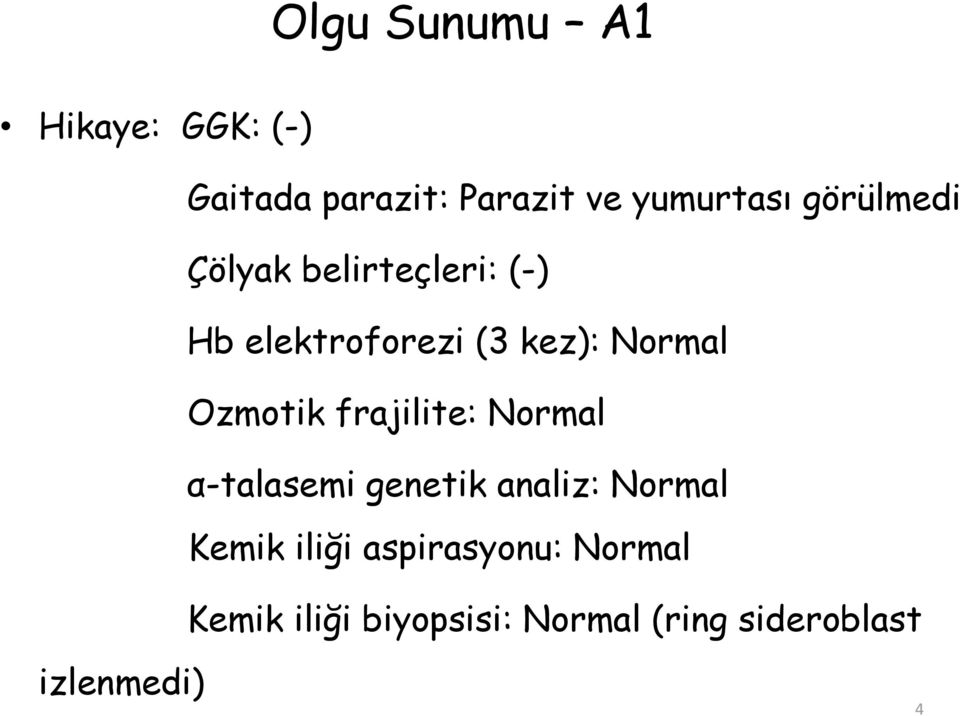 Olgu Sunumu – A1

• Hikaye: GGK: (-)

Gaitada parazit: Parazit ve yumurtası görülmedi

Çölyak belirteçleri: (-)

Hb elektroforezi (3 kez): Normal

Ozmotik frajilite: Normal

α-talasemi genetik analiz: Normal

Kemik iliği aspirasyonu: Normal

Kemik iliği biyopsisi: Normal (ring sideroblast izlenmedi)

4